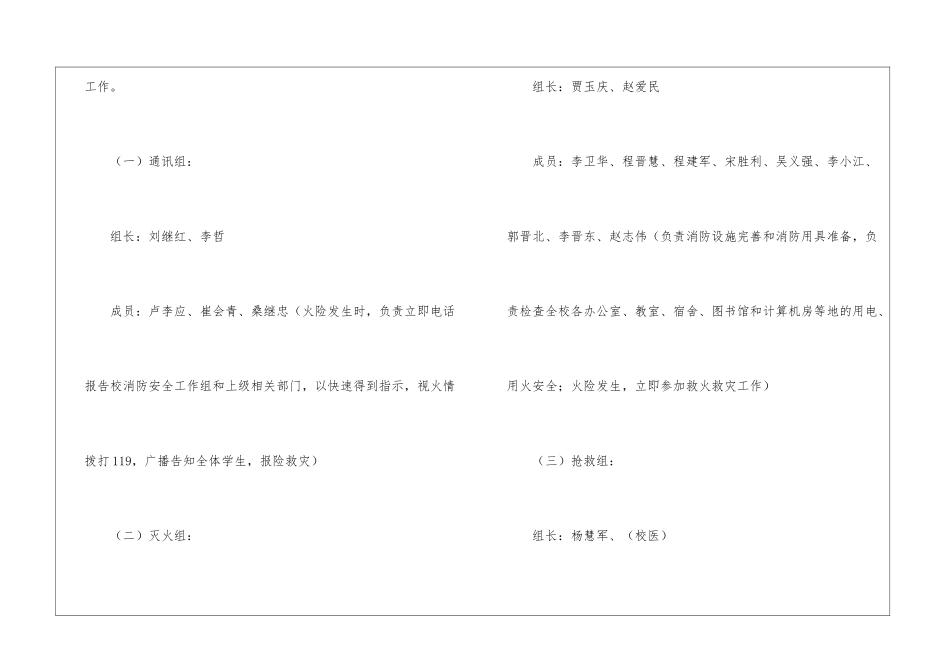 工作。

（一）通讯组：

组长：刘继红、李哲

成员：卢李应、崔会青、桑继忠（火险发生时，负责立即电话报告校消防安全工作组和上级相关部门，以快速得到指示，视火情拨打119，广播告知全体学生，报险救灾）

（二）灭火组：

组长：贾玉庆、赵爱民

成员：李卫华、程晋慧、程建军、宋胜利、吴义强、李小江、郭晋北、李晋东、赵志伟（负责消防设施完善和消防用具准备，负责检查全校各办公室、教室、宿舍、图书馆和计算机房等地的用电、用火安全；火险发生，立即参加救火救灾工作）

（三）抢救组：

组长：杨慧军、（校医）